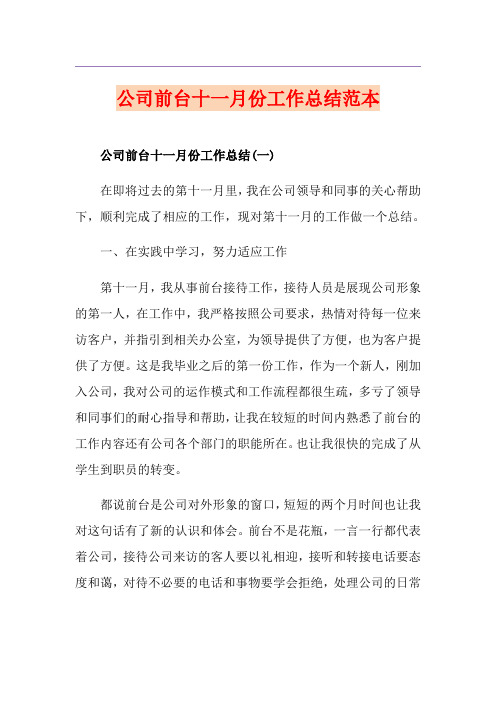 公司前台十一月份工作总结范本

公司前台十一月份工作总结(一)

在即将过去的第十一月里，我在公司领导和同事的关心帮助下，顺利完成了相应的工作，现对第十一月的工作做一个总结。

一、在实践中学习，努力适应工作

第十一月，我从事前台接待工作，接待人员是展现公司形象的第一人，在工作中，我严格按照公司要求，热情对待每一位来访客户，并指引到相关办公室，为领导提供了方便，也为客户提供了方便。这是我毕业之后的第一份工作，作为一个新人，刚加入公司，我对公司的运作模式和工作流程都很生疏，多亏了领导和同事们的耐心指导和帮助，让我在较短的时间内熟悉了前台的工作内容还有公司各个部门的职能所在。也让我很快的完成了从学生到职员的转变。

都说前台是公司对外形象的窗口，短短的两个月时间也让我对这句话有了新的认识和体会。前台不是花瓶，一言一行都代表着公司，接待公司来访的客人要以礼相迎，接听和转接电话要态度和蔼，对待不必要的电话和事物要学会拒绝，处理公司的日常